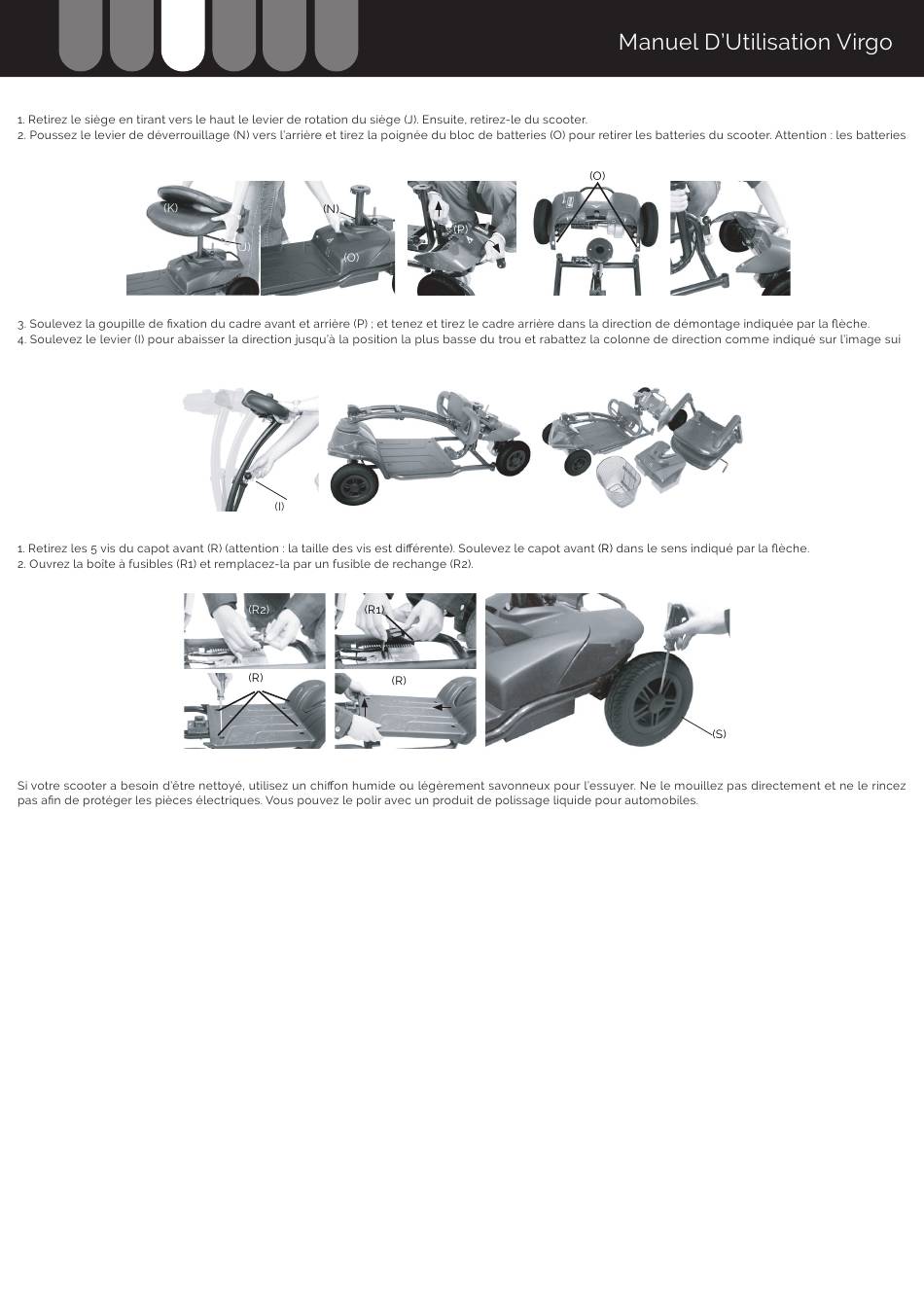 Manuel D'Utilisation Virgo

1. Retirez le siège en tirant vers le haut le levier de rotation du siège (J). Ensuite, retirez-le du scooter.
2. Poussez le levier de déverrouillage (N) vers l'arrière et tirez la poignée du bloc de batteries (O) pour retirer les batteries du scooter. Attention : les batteries

(K) (J) (N) (O) (P) (O)

3. Soulevez la goupille de fixation du cadre avant et arrière (P) ; et tenez et tirez le cadre arrière dans la direction de démontage indiquée par la flèche.
4. Soulevez le levier (I) pour abaisser la direction jusqu'à la position la plus basse du trou et rabattez la colonne de direction comme indiqué sur l'image sui

(I)

1. Retirez les 5 vis du capot avant (R) (attention : la taille des vis est différente). Soulevez le capot avant (R) dans le sens indiqué par la flèche.
2. Ouvrez la boîte à fusibles (R1) et remplacez-la par un fusible de rechange (R2).

(R2) (R1) (R) (R) (S)

Si votre scooter a besoin d'être nettoyé, utilisez un chiffon humide ou légèrement savonneux pour l'essuyer. Ne le mouillez pas directement et ne le rincez pas afin de protéger les pièces électriques. Vous pouvez le polir avec un produit de polissage liquide pour automobiles.